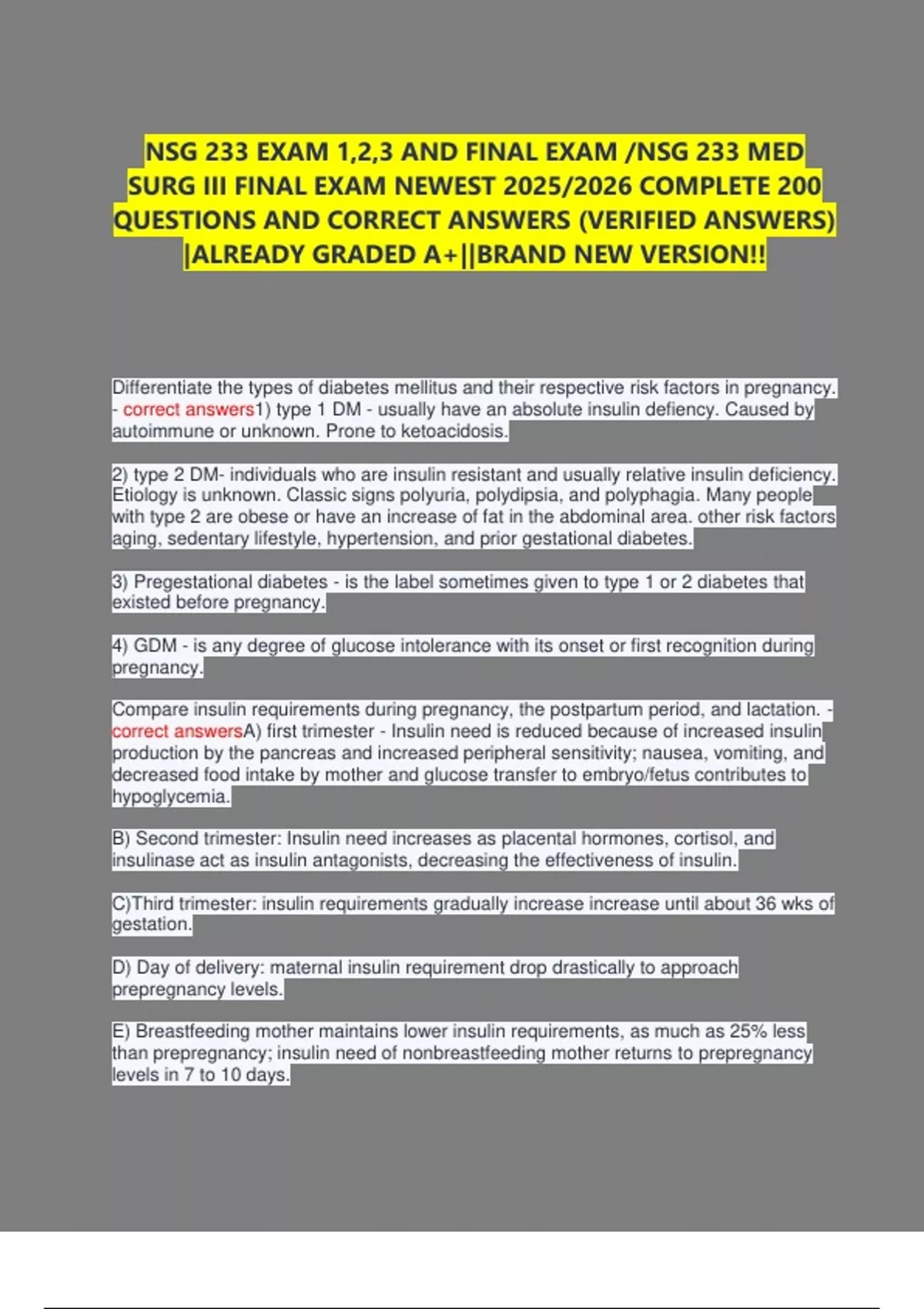 NSG 233 EXAM 1,2,3 AND FINAL EXAM /NSG 233 MED SURG III FINAL EXAM NEWEST 2025/2026 COMPLETE 200 QUESTIONS AND CORRECT ANSWERS (VERIFIED ANSWERS) |ALREADY GRADED A+||BRAND NEW VERSION!!

Differentiate the types of diabetes mellitus and their respective risk factors in pregnancy. - correct answers1) type 1 DM - usually have an absolute insulin defiency. Caused by autoimmune or unknown. Prone to ketoacidosis.

2) type 2 DM- individuals who are insulin resistant and usually relative insulin deficiency. Etiology is unknown. Classic signs polyuria, polydipsia, and polyphagia. Many people with type 2 are obese or have an increase of fat in the abdominal area. other risk factors aging, sedentary lifestyle, hypertension, and prior gestational diabetes.

3) Pregestational diabetes - is the label sometimes given to type 1 or 2 diabetes that existed before pregnancy.

4) GDM - is any degree of glucose intolerance with its onset or first recognition during pregnancy.

Compare insulin requirements during pregnancy, the postpartum period, and lactation. - correct answersA) first trimester - Insulin need is reduced because of increased insulin production by the pancreas and increased peripheral sensitivity; nausea, vomiting, and decreased food intake by mother and glucose transfer to embryo/fetus contributes to hypoglycemia.

B) Second trimester: Insulin need increases as placental hormones, cortisol, and insulinase act as insulin antagonists, decreasing the effectiveness of insulin.

C)Third trimester: insulin requirements gradually increase increase until about 36 wks of gestation.

D) Day of delivery: maternal insulin requirement drop drastically to approach prepregnancy levels.

E) Breastfeeding mother maintains lower insulin requirements, as much as 25% less than prepregnancy; insulin need of nonbreastfeeding mother returns to prepregnancy levels in 7 to 10 days.